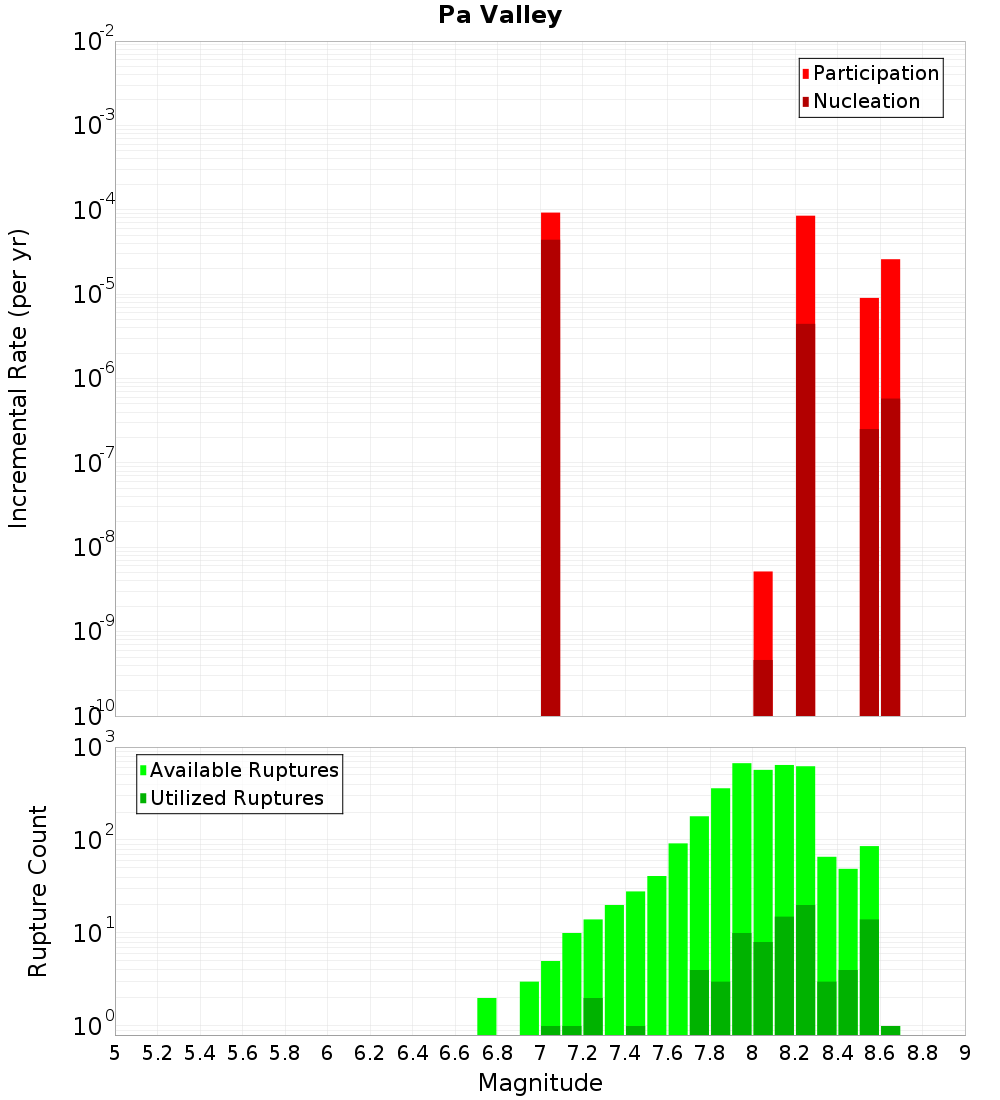 Pa Valley

Participation
Nucleation

Incremental Rate (per yr)

$10^{-2}$
$10^{-3}$
$10^{-4}$
$10^{-5}$
$10^{-6}$
$10^{-7}$
$10^{-8}$
$10^{-9}$
$10^{-10}$

Available Ruptures
Utilized Ruptures

Rupture Count

$10^{3}$
$10^{2}$
$10^{1}$
$10^{0}$

5 5.2 5.4 5.6 5.8 6 6.2 6.4 6.6 6.8 7 7.2 7.4 7.6 7.8 8 8.2 8.4 8.6 8.8 9

Magnitude